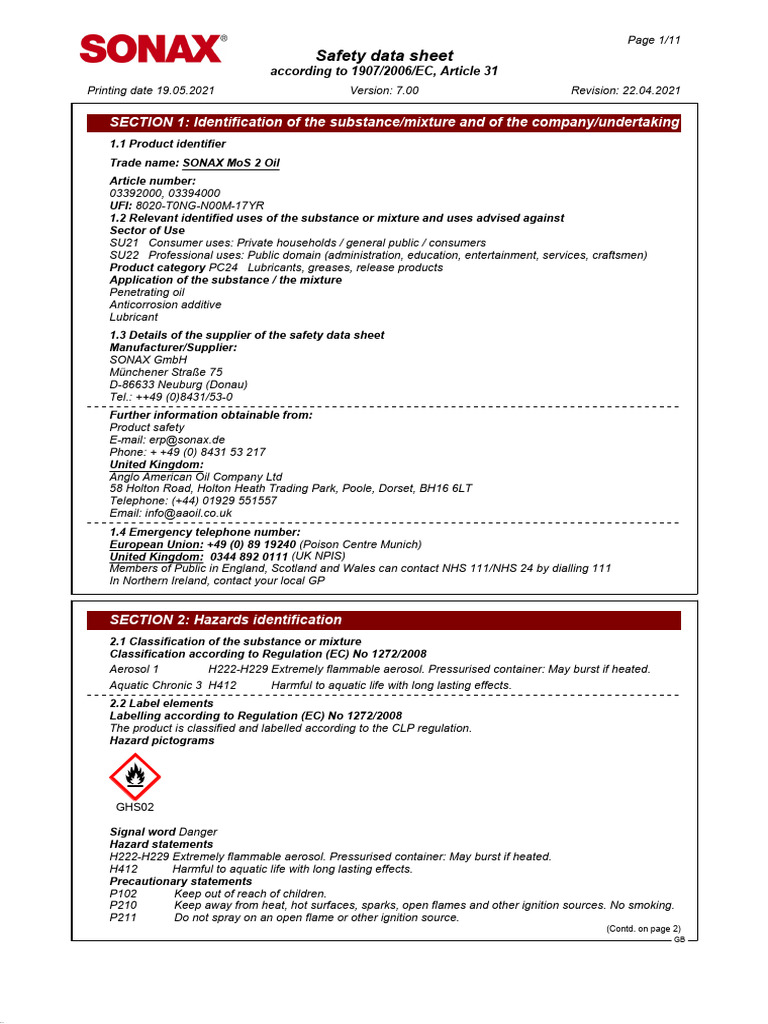 SONAX®

Page 1/11

Safety data sheet
according to 1907/2006/EC, Article 31

Printing date 19.05.2021 Version: 7.00 Revision: 22.04.2021

SECTION 1: Identification of the substance/mixture and of the company/undertaking

1.1 Product identifier

Trade name: SONAX MoS 2 Oil

Article number:
03392000, 03394000
UFI: 8020-T0NG-N00M-17YR
1.2 Relevant identified uses of the substance or mixture and uses advised against
Sector of Use
SU21 Consumer uses: Private households / general public / consumers
SU22 Professional uses: Public domain (administration, education, entertainment, services, craftsmen)
Product category PC24 Lubricants, greases, release products
Application of the substance / the mixture
Penetrating oil
Anticorrosion additive
Lubricant

1.3 Details of the supplier of the safety data sheet
Manufacturer/Supplier:
SONAX GmbH
Münchener Straße 75
D-86633 Neuburg (Donau)
Tel.: ++49 (0)8431/53-0

Further information obtainable from:
Product safety
E-mail: erp@sonax.de
Phone: + +49 (0) 8431 53 217
United Kingdom:
Anglo American Oil Company Ltd
58 Holton Road, Holton Heath Trading Park, Poole, Dorset, BH16 6LT
Telephone: (+44) 01929 551557
Email: info@aaoil.co.uk

1.4 Emergency telephone number:
European Union: +49 (0) 89 19240 (Poison Centre Munich)
United Kingdom: 0344 892 0111 (UK NPIS)
Members of Public in England, Scotland and Wales can contact NHS 111/NHS 24 by dialling 111
In Northern Ireland, contact your local GP

SECTION 2: Hazards identification

2.1 Classification of the substance or mixture
Classification according to Regulation (EC) No 1272/2008
Aerosol 1 H222-H229 Extremely flammable aerosol. Pressurised container: May burst if heated.
Aquatic Chronic 3 H412 Harmful to aquatic life with long lasting effects.

2.2 Label elements
Labelling according to Regulation (EC) No 1272/2008
The product is classified and labelled according to the CLP regulation.
Hazard pictograms

GHS02

Signal word Danger
Hazard statements
H222-H229 Extremely flammable aerosol. Pressurised container: May burst if heated.
H412 Harmful to aquatic life with long lasting effects.
Precautionary statements
P102 Keep out of reach of children.
P210 Keep away from heat, hot surfaces, sparks, open flames and other ignition sources. No smoking.
P211 Do not spray on an open flame or other ignition source.

(Contd. on page 2)
GB